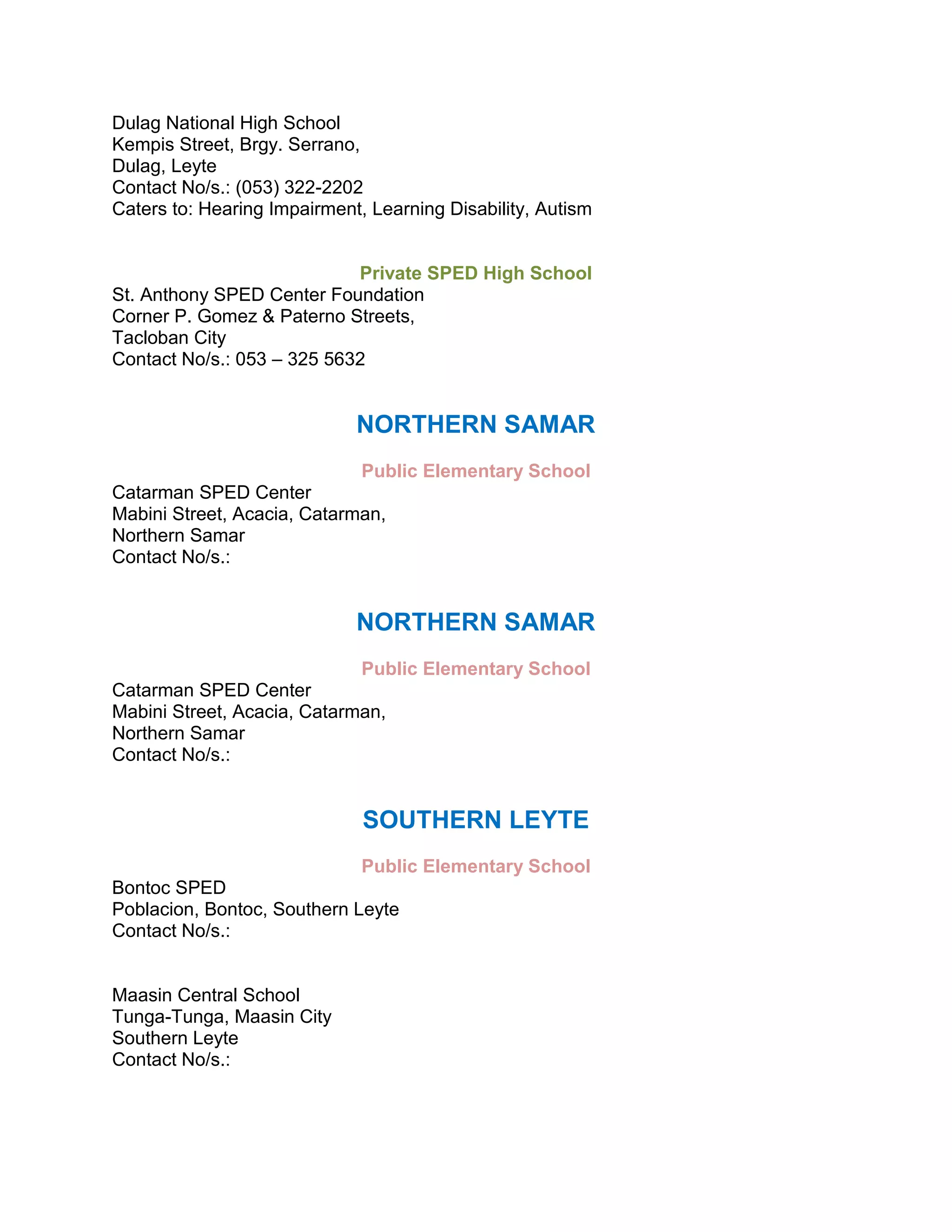 Dulag National High School
Kempis Street, Brgy. Serrano,
Dulag, Leyte
Contact No/s.: (053) 322-2202
Caters to: Hearing Impairment, Learning Disability, Autism

Private SPED High School

St. Anthony SPED Center Foundation
Corner P. Gomez & Paterno Streets,
Tacloban City
Contact No/s.: 053 – 325 5632

NORTHERN SAMAR

Public Elementary School

Catarman SPED Center
Mabini Street, Acacia, Catarman,
Northern Samar
Contact No/s.:

NORTHERN SAMAR

Public Elementary School

Catarman SPED Center
Mabini Street, Acacia, Catarman,
Northern Samar
Contact No/s.:

SOUTHERN LEYTE

Public Elementary School

Bontoc SPED
Poblacion, Bontoc, Southern Leyte
Contact No/s.:

Maasin Central School
Tunga-Tunga, Maasin City
Southern Leyte
Contact No/s.: